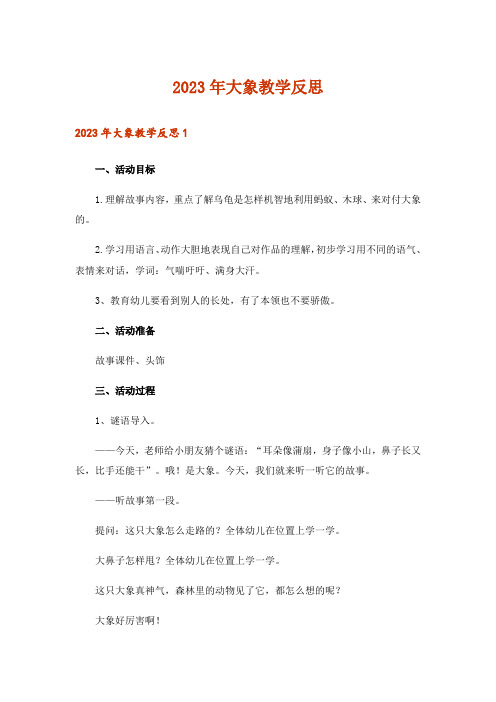 2023年大象教学反思

2023年大象教学反思1

一、活动目标

1.理解故事内容，重点了解乌龟是怎样机智地利用蚂蚁、木球、来对付大象的。

2.学习用语言、动作大胆地表现自己对作品的理解，初步学习用不同的语气、表情来对话，学词：气喘吁吁、满身大汗。

3、教育幼儿要看到别人的长处，有了本领也不要骄傲。

二、活动准备

故事课件、头饰

三、活动过程

1、谜语导入。

——今天，老师给小朋友猜个谜语："耳朵像蒲扇，身子像小山，鼻子长又长，比手还能干"。哦！是大象。今天，我们就来听一听它的故事。

——听故事第一段。

提问：这只大象怎么走路的？全体幼儿在位置上学一学。

大鼻子怎样甩？全体幼儿在位置上学一学。

这只大象真神气，森林里的动物见了它，都怎么想的呢？

大象好厉害啊！